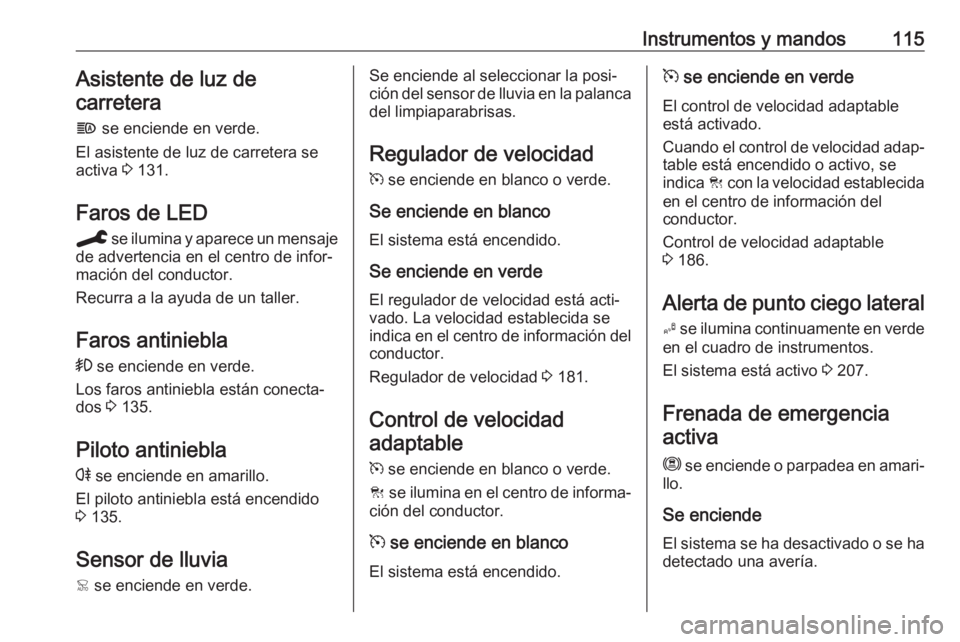 Instrumentos y mandos 115

Asistente de luz de carretera

se enciende en verde.

El asistente de luz de carretera se activa 3 131.

Faros de LED

se ilumina y aparece un mensaje de advertencia en el centro de información del conductor.

Recurra a la ayuda de un taller.

Faros antiniebla

se enciende en verde.

Los faros antiniebla están conectados 3 135.

Piloto antiniebla

se enciende en amarillo.

El piloto antiniebla está encendido 3 135.

Sensor de lluvia

se enciende en verde.

Se enciende al seleccionar la posición del sensor de lluvia en la palanca del limpiaparabrisas.

Regulador de velocidad

se enciende en blanco o verde.

Se enciende en blanco

El sistema está encendido.

Se enciende en verde

El regulador de velocidad está activado. La velocidad establecida se indica en el centro de información del conductor.

Regulador de velocidad 3 181.

Control de velocidad adaptable

se enciende en blanco o verde.

se ilumina en el centro de información del conductor.

se enciende en blanco

El sistema está encendido.

se enciende en verde

El control de velocidad adaptable está activado.

Cuando el control de velocidad adaptable está encendido o activo, se indica con la velocidad establecida en el centro de información del conductor.

Control de velocidad adaptable 3 186.

Alerta de punto ciego lateral

se ilumina continuamente en verde en el cuadro de instrumentos.

El sistema está activo 3 207.

Frenada de emergencia activa

se enciende o parpadea en amarillo.

Se enciende

El sistema se ha desactivado o se ha detectado una avería.

carmanualsonline.info